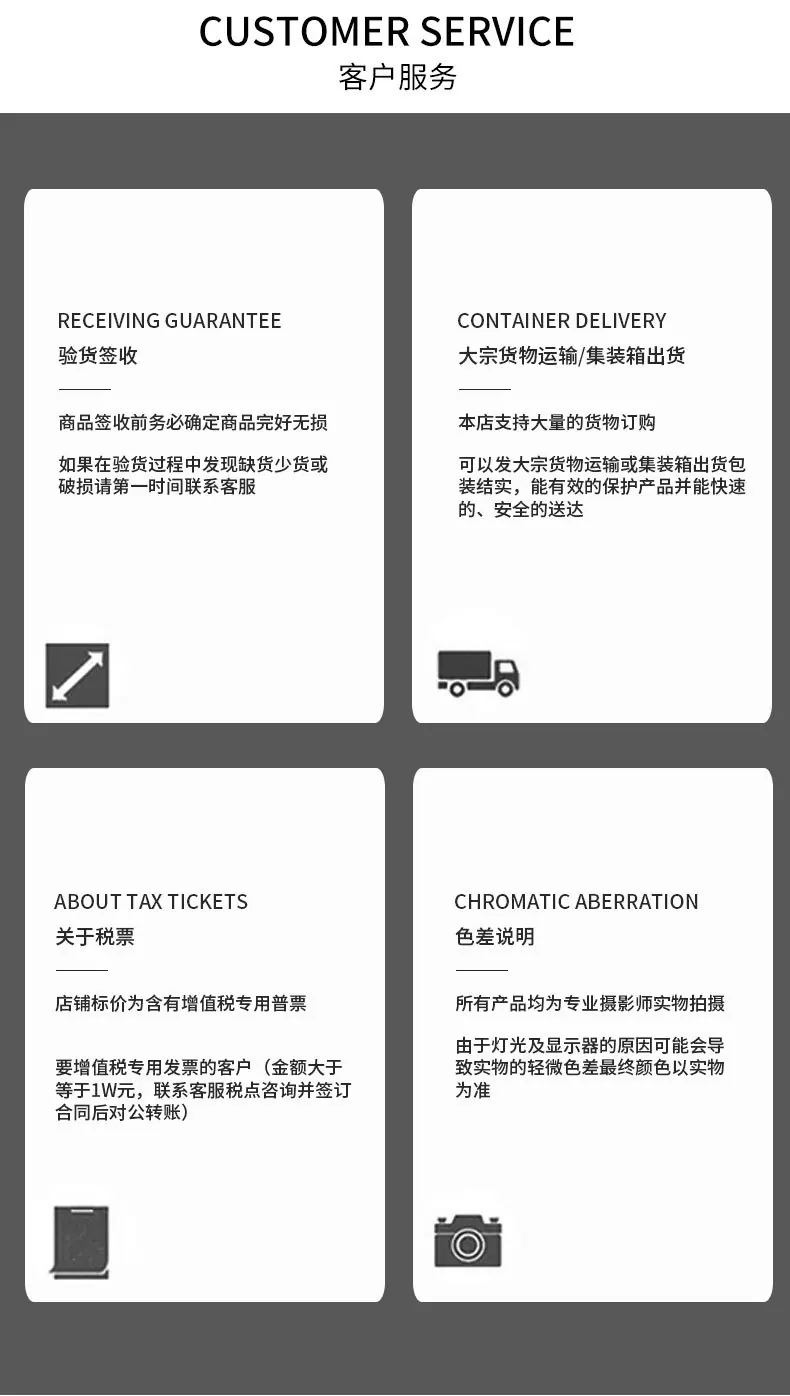 CUSTOMER SERVICE
客户服务

RECEIVING GUARANTEE
验货签收

商品签收前务必确定商品完好无损

如果在验货过程中发现缺货少货或破损请第一时间联系客服

CONTAINER DELIVERY
大宗货物运输/集装箱出货

本店支持大量的货物订购

可以发大宗货物运输或集装箱出货包装结实，能有效的保护产品并能快速的、安全的送达

ABOUT TAX TICKETS
关于税票

店铺标价为含有增值税专用普票

要增值税专用发票的客户（金额大于等于1W元，联系客服税点咨询并签订合同后对公转账）

CHROMATIC ABERRATION
色差说明

所有产品均为专业摄影师实物拍摄

由于灯光及显示器的原因可能会导致实物的轻微色差最终颜色以实物为准